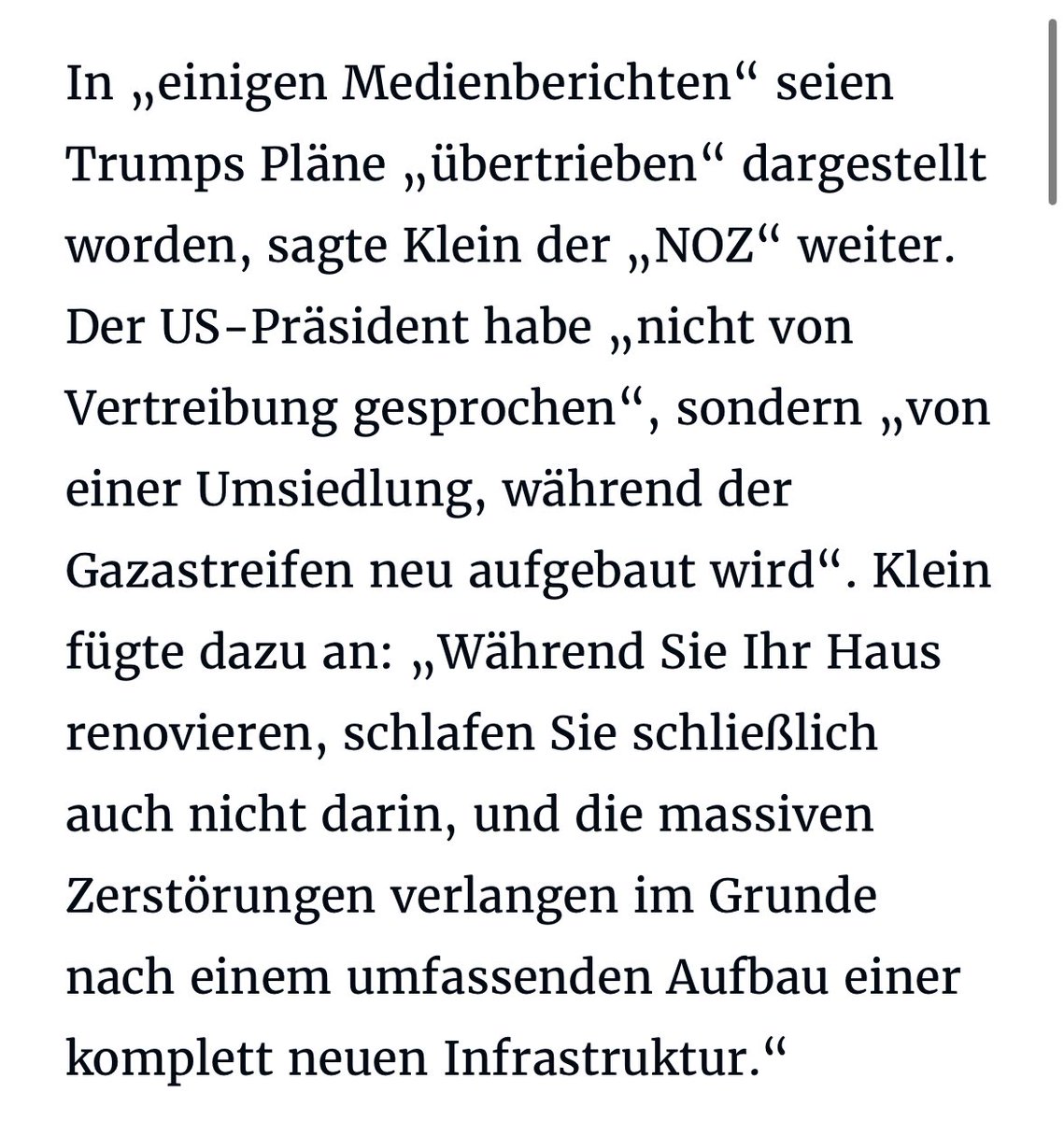 In „einigen Medienberichten“ seien Trumps Pläne „übertrieben“ dargestellt worden, sagte Klein der „NOZ“ weiter. Der US-Präsident habe „nicht von Vertreibung gesprochen“, sondern „von einer Umsiedlung, während der Gazastreifen neu aufgebaut wird“. Klein fügte dazu an: „Während Sie Ihr Haus renovieren, schlafen Sie schließlich auch nicht darin, und die massiven Zerstörungen verlangen im Grunde nach einem umfassenden Aufbau einer komplett neuen Infrastruktur.“